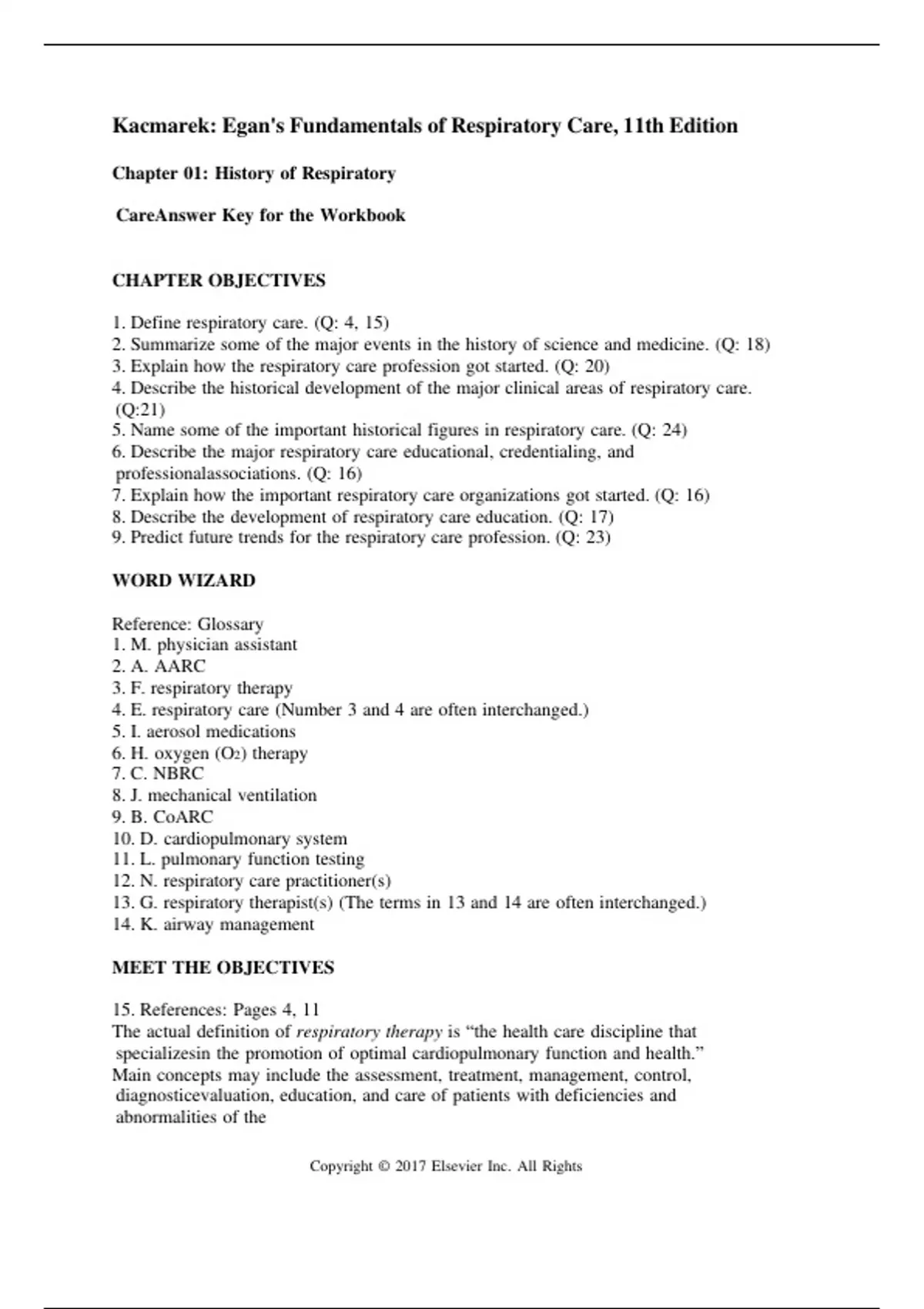 Kacmarek: Egan's Fundamentals of Respiratory Care, 11th Edition

Chapter 01: History of Respiratory

CareAnswer Key for the Workbook

CHAPTER OBJECTIVES

1. Define respiratory care. (Q: 4, 15)
2. Summarize some of the major events in the history of science and medicine. (Q: 18)
3. Explain how the respiratory care profession got started. (Q: 20)
4. Describe the historical development of the major clinical areas of respiratory care. (Q:21)
5. Name some of the important historical figures in respiratory care. (Q: 24)
6. Describe the major respiratory care educational, credentialing, and professionalassociations. (Q: 16)
7. Explain how the important respiratory care organizations got started. (Q: 16)
8. Describe the development of respiratory care education. (Q: 17)
9. Predict future trends for the respiratory care profession. (Q: 23)

WORD WIZARD

Reference: Glossary
1. M. physician assistant
2. A. AARC
3. F. respiratory therapy
4. E. respiratory care (Number 3 and 4 are often interchanged.)
5. I. aerosol medications
6. H. oxygen ($O_2$) therapy
7. C. NBRC
8. J. mechanical ventilation
9. B. CoARC
10. D. cardiopulmonary system
11. L. pulmonary function testing
12. N. respiratory care practitioner(s)
13. G. respiratory therapist(s) (The terms in 13 and 14 are often interchanged.)
14. K. airway management

MEET THE OBJECTIVES

15. References: Pages 4, 11
The actual definition of respiratory therapy is “the health care discipline that specializesin the promotion of optimal cardiopulmonary function and health.” Main concepts may include the assessment, treatment, management, control, diagnosticevaluation, education, and care of patients with deficiencies and abnormalities of the

Copyright © 2017 Elsevier Inc. All Rights